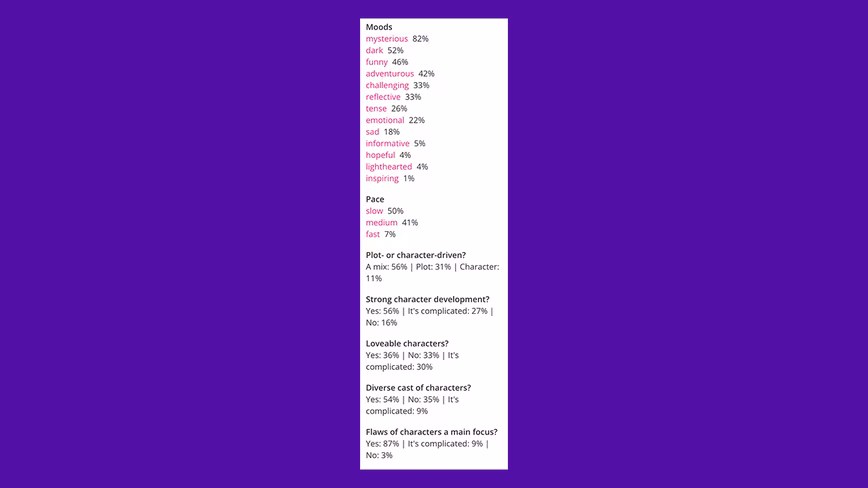 Moods
mysterious 82%
dark 52%
funny 46%
adventurous 42%
challenging 33%
reflective 33%
tense 26%
emotional 22%
sad 18%
informative 5%
hopeful 4%
lighthearted 4%
inspiring 1%

Pace
slow 50%
medium 41%
fast 7%

Plot- or character-driven?
A mix: 56% | Plot: 31% | Character: 11%

Strong character development?
Yes: 56% | It's complicated: 27% | No: 16%

Loveable characters?
Yes: 36% | No: 33% | It's complicated: 30%

Diverse cast of characters?
Yes: 54% | No: 35% | It's complicated: 9%

Flaws of characters a main focus?
Yes: 87% | It's complicated: 9% | No: 3%